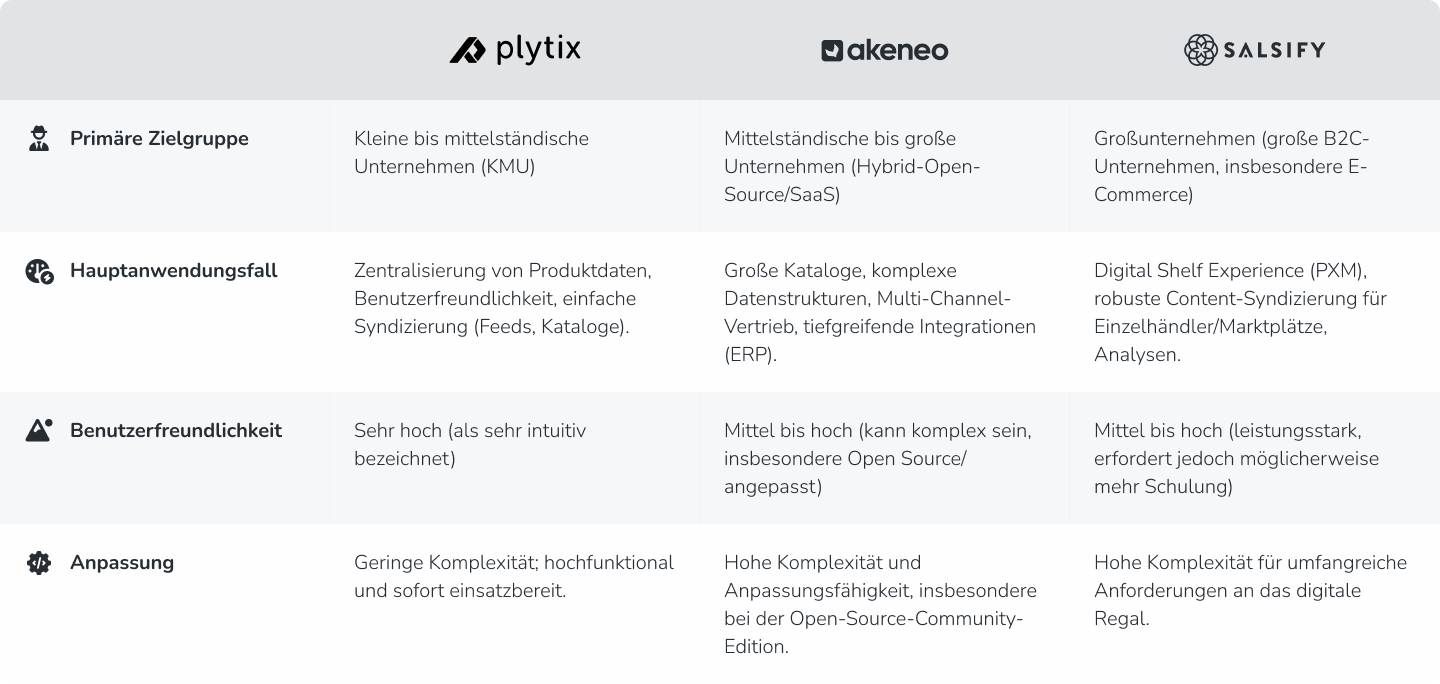 | | plytix | akeneo | SALSIFY |
|---|---|---|---|
| Primäre Zielgruppe | Kleine bis mittelständische Unternehmen (KMU) | Mittelständische bis große Unternehmen (Hybrid-Open-Source/SaaS) | Großunternehmen (große B2C-Unternehmen, insbesondere E-Commerce) |
| Hauptanwendungsfall | Zentralisierung von Produktdaten, Benutzerfreundlichkeit, einfache Syndizierung (Feeds, Kataloge). | Große Kataloge, komplexe Datenstrukturen, Multi-Channel-Vertrieb, tiefgreifende Integrationen (ERP). | Digital Shelf Experience (PXM), robuste Content-Syndizierung für Einzelhändler/Marktplätze, Analysen. |
| Benutzerfreundlichkeit | Sehr hoch (als sehr intuitiv bezeichnet) | Mittel bis hoch (kann komplex sein, insbesondere Open Source/ angepasst) | Mittel bis hoch (leistungsstark, erfordert jedoch möglicherweise mehr Schulung) |
| Anpassung | Geringe Komplexität; hochfunktional und sofort einsatzbereit. | Hohe Komplexität und Anpassungsfähigkeit, insbesondere bei der Open-Source-Community-Edition. | Hohe Komplexität für umfangreiche Anforderungen an das digitale Regal. |